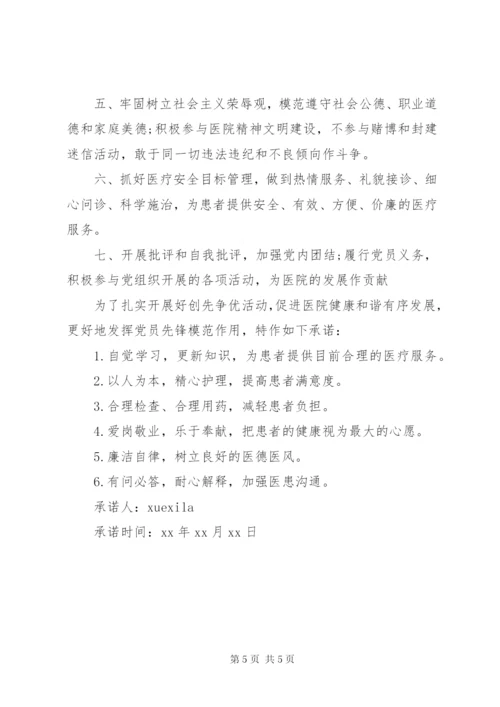 五、牢固树立社会主义荣辱观，模范遵守社会公德、职业道德和家庭美德;积极参与医院精神文明建设，不参与赌博和封建迷信活动，敢于同一切违法违纪和不良倾向作斗争。

六、抓好医疗安全目标管理，做到热情服务、礼貌接诊、细心问诊、科学施治，为患者提供安全、有效、方便、价廉的医疗服务。

七、开展批评和自我批评，加强党内团结;履行党员义务，积极参与党组织开展的各项活动，为医院的发展作贡献

为了扎实开展好创先争优活动,促进医院健康和谐有序发展，更好地发挥党员先锋模范作用，特作如下承诺：

1.自觉学习，更新知识，为患者提供目前合理的医疗服务。

2.以人为本，精心护理，提高患者满意度。

3.合理检查、合理用药，减轻患者负担。

4.爱岗敬业，乐于奉献，把患者的健康视为最大的心愿。

5.廉洁自律，树立良好的医德医风。

6.有问必答，耐心解释，加强医患沟通。

承诺人：xuexila

承诺时间：xx 年 xx 月 xx 日

第 5 页 共 5 页